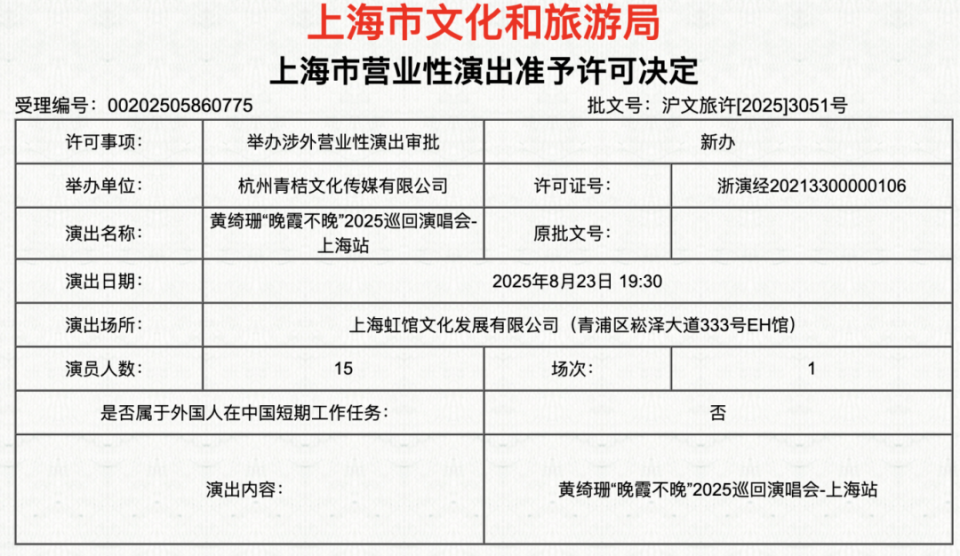 上海市文化和旅游局
上海市营业性演出准予许可决定

受理编号：00202505860775　　批文号：沪文旅许[2025]3051号

| 许可事项: | 举办涉外营业性演出审批 | 新办 | |
|---|---|---|---|
| 举办单位: | 杭州青桔文化传媒有限公司 | 许可证号: | 浙演经20213300000106 |
| 演出名称: | 黄绮珊“晚霞不晚”2025巡回演唱会-上海站 | 原批文号: | |
| 演出日期: | 2025年8月23日 19:30 | | |
| 演出场所: | 上海虹馆文化发展有限公司（青浦区崧泽大道333号EH馆） | | |
| 演员人数: | 15 | 场次: | 1 |
| 是否属于外国人在中国短期工作任务: | | 否 | |
| 演出内容: | | 黄绮珊“晚霞不晚”2025巡回演唱会-上海站 | |